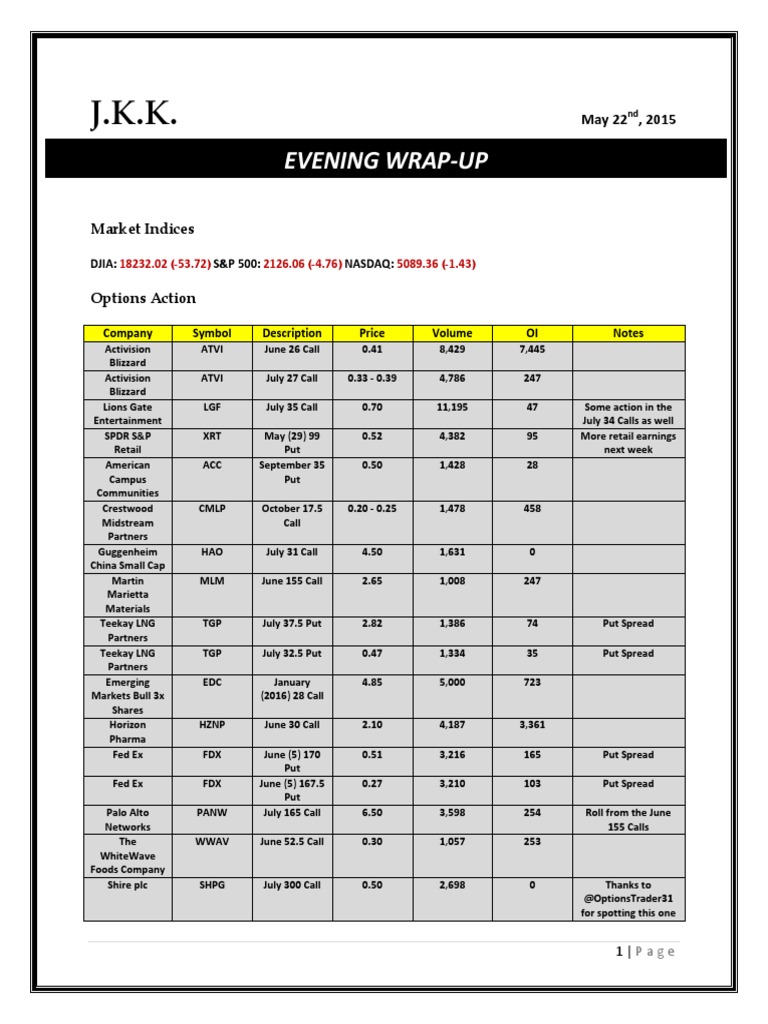 J.K.K.

May 22$^{nd}$, 2015

EVENING WRAP-UP

Market Indices

DJIA: 18232.02 (-53.72) S&P 500: 2126.06 (-4.76) NASDAQ: 5089.36 (-1.43)

Options Action

| Company | Symbol | Description | Price | Volume | OI | Notes |
|---|---|---|---|---|---|---|
| Activision Blizzard | ATVI | June 26 Call | 0.41 | 8,429 | 7,445 | |
| Activision Blizzard | ATVI | July 27 Call | 0.33 - 0.39 | 4,786 | 247 | |
| Lions Gate Entertainment | LGF | July 35 Call | 0.70 | 11,195 | 47 | Some action in the July 34 Calls as well |
| SPDR S&P Retail | XRT | May (29) 99 Put | 0.52 | 4,382 | 95 | More retail earnings next week |
| American Campus Communities | ACC | September 35 Put | 0.50 | 1,428 | 28 | |
| Crestwood Midstream Partners | CMLP | October 17.5 Call | 0.20 - 0.25 | 1,478 | 458 | |
| Guggenheim China Small Cap | HAO | July 31 Call | 4.50 | 1,631 | 0 | |
| Martin Marietta Materials | MLM | June 155 Call | 2.65 | 1,008 | 247 | |
| Teekay LNG Partners | TGP | July 37.5 Put | 2.82 | 1,386 | 74 | Put Spread |
| Teekay LNG Partners | TGP | July 32.5 Put | 0.47 | 1,334 | 35 | Put Spread |
| Emerging Markets Bull 3x Shares | EDC | January (2016) 28 Call | 4.85 | 5,000 | 723 | |
| Horizon Pharma | HZNP | June 30 Call | 2.10 | 4,187 | 3,361 | |
| Fed Ex | FDX | June (5) 170 Put | 0.51 | 3,216 | 165 | Put Spread |
| Fed Ex | FDX | June (5) 167.5 Put | 0.27 | 3,210 | 103 | Put Spread |
| Palo Alto Networks | PANW | July 165 Call | 6.50 | 3,598 | 254 | Roll from the June 155 Calls |
| The WhiteWave Foods Company | WWAV | June 52.5 Call | 0.30 | 1,057 | 253 | |
| Shire plc | SHPG | July 300 Call | 0.50 | 2,698 | 0 | Thanks to @OptionsTrader31 for spotting this one |

1 | Page